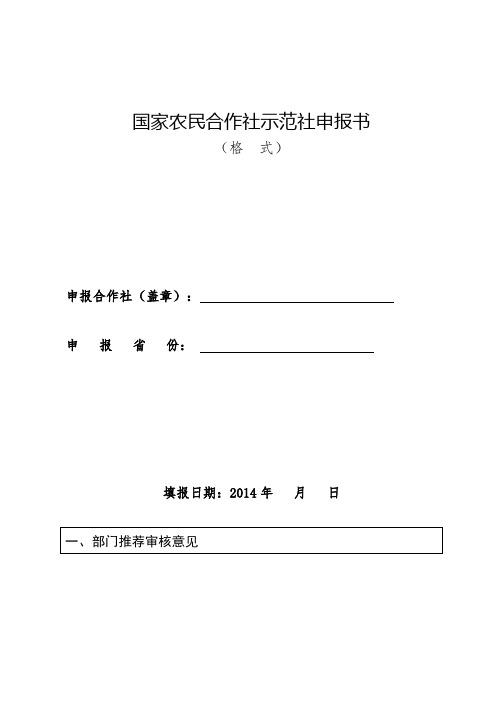 国家农民合作社示范社申报书

（格　式）

申报合作社（盖章）：

申　报　省　份：

填报日期：2014 年　月　日

一、部门推荐审核意见